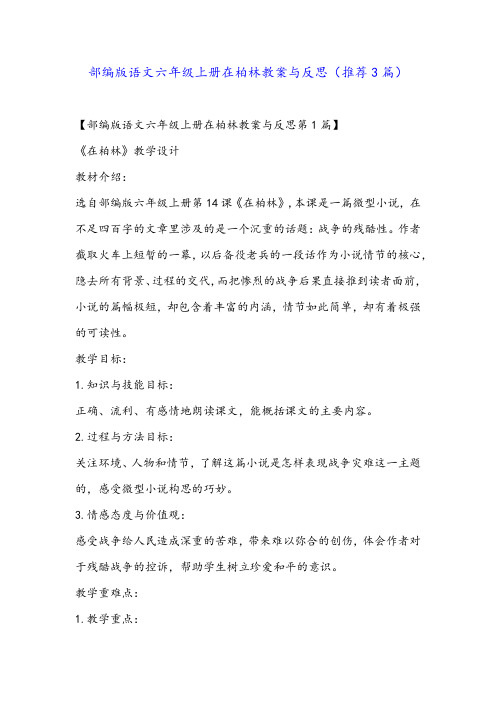 部编版语文六年级上册在柏林教案与反思（推荐3篇）

【部编版语文六年级上册在柏林教案与反思第1篇】

《在柏林》教学设计

教材介绍：

选自部编版六年级上册第14课《在柏林》，本课是一篇微型小说，在不足四百字的文章里涉及的是一个沉重的话题：战争的残酷性。作者截取火车上短暂的一幕，以后备役老兵的一段话作为小说情节的核心，隐去所有背景、过程的交代，而把惨烈的战争后果直接推到读者面前，小说的篇幅极短，却包含着丰富的内涵，情节如此简单，却有着极强的可读性。

教学目标：

1.知识与技能目标：

正确、流利、有感情地朗读课文，能概括课文的主要内容。

2.过程与方法目标：

关注环境、人物和情节，了解这篇小说是怎样表现战争灾难这一主题的，感受微型小说构思的巧妙。

3.情感态度与价值观：

感受战争给人民造成深重的苦难，带来难以弥合的创伤，体会作者对于残酷战争的控诉，帮助学生树立珍爱和平的意识。

教学重难点：

1.教学重点：